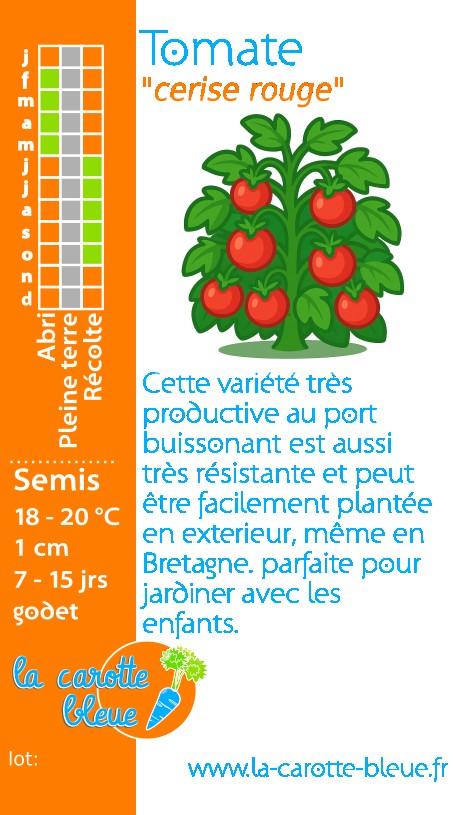 j
f
m
a
m
j
j
a
s
o
n
d

Abri
Pleine terre
Récolte

Semis
18 - 20 °C
1 cm
7 - 15 jrs
godet

la carotte bleue

lot:

Tomate
"cerise rouge"

Cette variété très productive au port buissonant est aussi très résistante et peut être facilement plantée en exterieur, même en Bretagne. parfaite pour jardiner avec les enfants.

www.la-carotte-bleue.fr